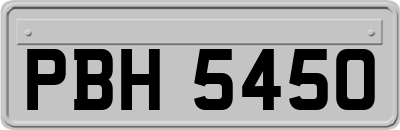 PBH 5450